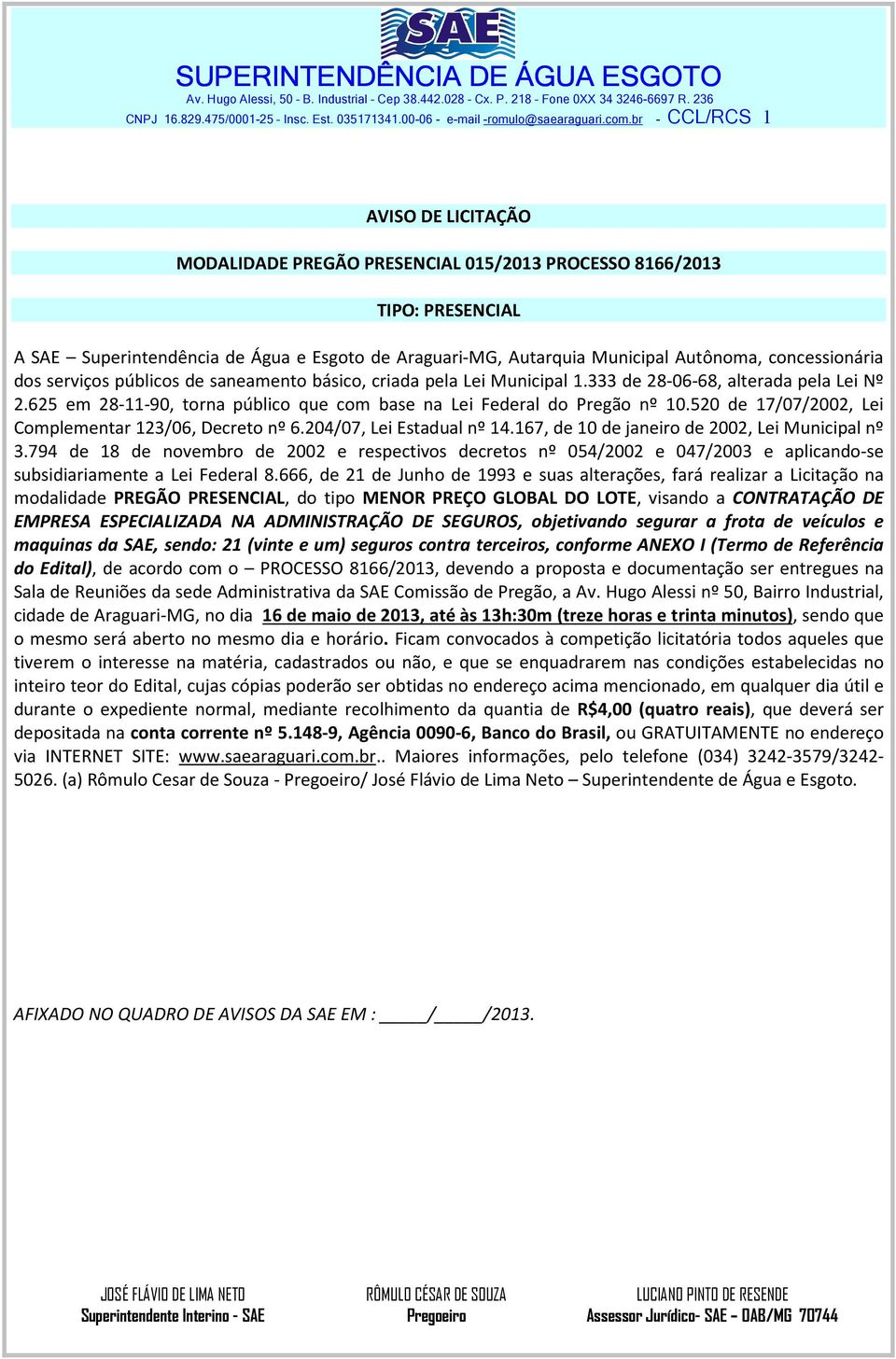 SAE

SUPERINTENDÊNCIA DE ÁGUA ESGOTO
Av. Hugo Alessi, 50 - B. Industrial - Cep 38.442.028 - Cx. P. 218 - Fone 0XX 34 3246-6697 R. 236
CNPJ 16.829.475/0001-25 - Insc. Est. 035171341.00-06 - e-mail -romulo@saearaguari.com.br - CCL/RCS 1

AVISO DE LICITAÇÃO

MODALIDADE PREGÃO PRESENCIAL 015/2013 PROCESSO 8166/2013

TIPO: PRESENCIAL

A SAE – Superintendência de Água e Esgoto de Araguari-MG, Autarquia Municipal Autônoma, concessionária dos serviços públicos de saneamento básico, criada pela Lei Municipal 1.333 de 28-06-68, alterada pela Lei Nº 2.625 em 28-11-90, torna público que com base na Lei Federal do Pregão nº 10.520 de 17/07/2002, Lei Complementar 123/06, Decreto nº 6.204/07, Lei Estadual nº 14.167, de 10 de janeiro de 2002, Lei Municipal nº 3.794 de 18 de novembro de 2002 e respectivos decretos nº 054/2002 e 047/2003 e aplicando-se subsidiariamente a Lei Federal 8.666, de 21 de Junho de 1993 e suas alterações, fará realizar a Licitação na modalidade PREGÃO PRESENCIAL, do tipo MENOR PREÇO GLOBAL DO LOTE, visando a CONTRATAÇÃO DE EMPRESA ESPECIALIZADA NA ADMINISTRAÇÃO DE SEGUROS, objetivando segurar a frota de veículos e maquinas da SAE, sendo: 21 (vinte e um) seguros contra terceiros, conforme ANEXO I (Termo de Referência do Edital), de acordo com o – PROCESSO 8166/2013, devendo a proposta e documentação ser entregues na Sala de Reuniões da sede Administrativa da SAE Comissão de Pregão, a Av. Hugo Alessi nº 50, Bairro Industrial, cidade de Araguari-MG, no dia 16 de maio de 2013, até às 13h:30m (treze horas e trinta minutos), sendo que o mesmo será aberto no mesmo dia e horário. Ficam convocados à competição licitatória todos aqueles que tiverem o interesse na matéria, cadastrados ou não, e que se enquadrarem nas condições estabelecidas no inteiro teor do Edital, cujas cópias poderão ser obtidas no endereço acima mencionado, em qualquer dia útil e durante o expediente normal, mediante recolhimento da quantia de R$4,00 (quatro reais), que deverá ser depositada na conta corrente nº 5.148-9, Agência 0090-6, Banco do Brasil, ou GRATUITAMENTE no endereço via INTERNET SITE: www.saearaguari.com.br.. Maiores informações, pelo telefone (034) 3242-3579/3242-5026. (a) Rômulo Cesar de Souza - Pregoeiro/ José Flávio de Lima Neto – Superintendente de Água e Esgoto.

AFIXADO NO QUADRO DE AVISOS DA SAE EM : _____/_____/2013.

JOSÉ FLÁVIO DE LIMA NETO
Superintendente Interino - SAE

RÔMULO CÉSAR DE SOUZA
Pregoeiro

LUCIANO PINTO DE RESENDE
Assessor Jurídico- SAE – OAB/MG 70744